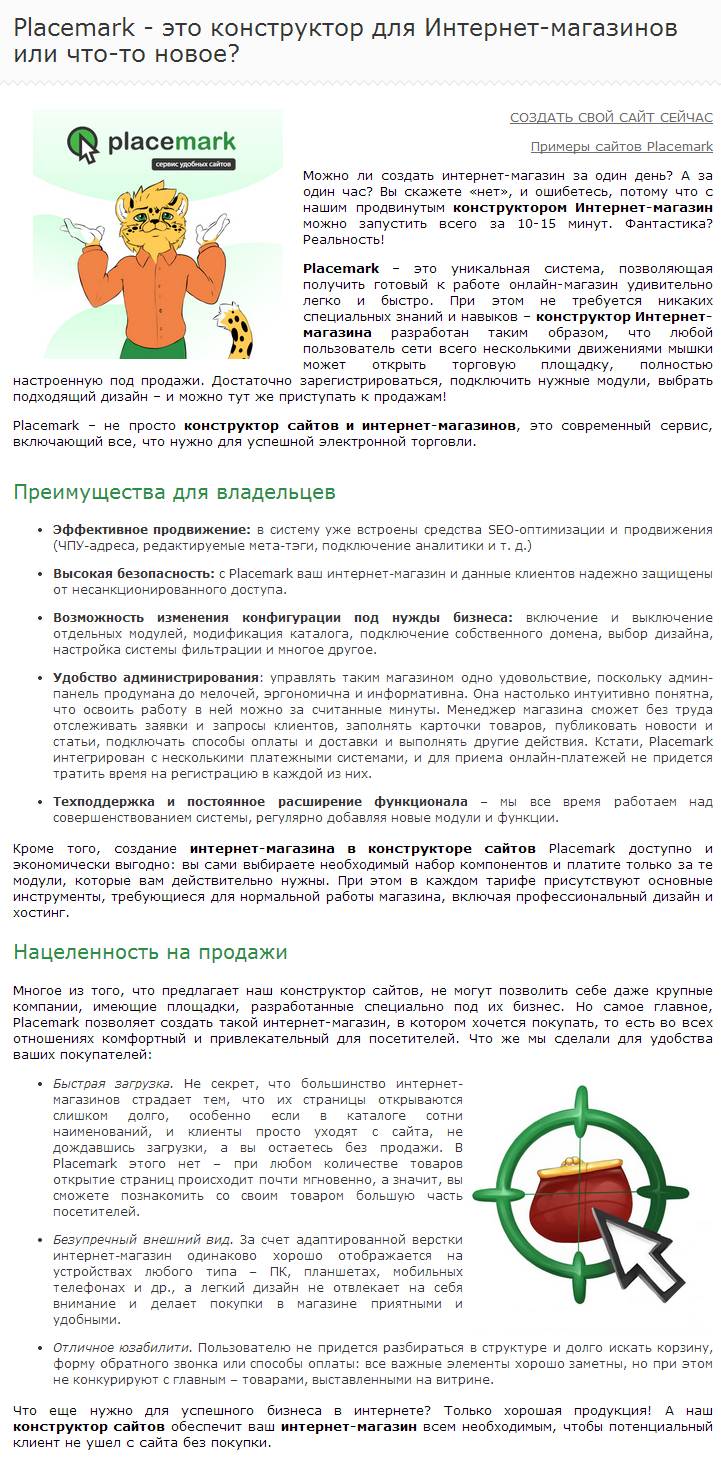 Placemark - это конструктор для Интернет-магазинов или что-то новое?

placemark
сервис удобных сайтов

СОЗДАТЬ СВОЙ САЙТ СЕЙЧАС

Примеры сайтов Placemark

Можно ли создать интернет-магазин за один день? А за один час? Вы скажете «нет», и ошибетесь, потому что с нашим продвинутым конструктором Интернет-магазин можно запустить всего за 10-15 минут. Фантастика? Реальность!

Placemark – это уникальная система, позволяющая получить готовый к работе онлайн-магазин удивительно легко и быстро. При этом не требуется никаких специальных знаний и навыков – конструктор Интернет-магазина разработан таким образом, что любой пользователь сети всего несколькими движениями мышки может открыть торговую площадку, полностью настроенную под продажи. Достаточно зарегистрироваться, подключить нужные модули, выбрать подходящий дизайн – и можно тут же приступать к продажам!

Placemark – не просто конструктор сайтов и интернет-магазинов, это современный сервис, включающий все, что нужно для успешной электронной торговли.

Преимущества для владельцев

Эффективное продвижение: в систему уже встроены средства SEO-оптимизации и продвижения (ЧПУ-адреса, редактируемые мета-тэги, подключение аналитики и т. д.)

Высокая безопасность: с Placemark ваш интернет-магазин и данные клиентов надежно защищены от несанкционированного доступа.

Возможность изменения конфигурации под нужды бизнеса: включение и выключение отдельных модулей, модификация каталога, подключение собственного домена, выбор дизайна, настройка системы фильтрации и многое другое.

Удобство администрирования: управлять таким магазином одно удовольствие, поскольку админ-панель продумана до мелочей, эргономична и информативна. Она настолько интуитивно понятна, что освоить работу в ней можно за считанные минуты. Менеджер магазина сможет без труда отслеживать заявки и запросы клиентов, заполнять карточки товаров, публиковать новости и статьи, подключать способы оплаты и доставки и выполнять другие действия. Кстати, Placemark интегрирован с несколькими платежными системами, и для приема онлайн-платежей не придется тратить время на регистрацию в каждой из них.

Техподдержка и постоянное расширение функционала – мы все время работаем над совершенствованием системы, регулярно добавляя новые модули и функции.

Кроме того, создание интернет-магазина в конструкторе сайтов Placemark доступно и экономически выгодно: вы сами выбираете необходимый набор компонентов и платите только за те модули, которые вам действительно нужны. При этом в каждом тарифе присутствуют основные инструменты, требующиеся для нормальной работы магазина, включая профессиональный дизайн и хостинг.

Нацеленность на продажи

Многое из того, что предлагает наш конструктор сайтов, не могут позволить себе даже крупные компании, имеющие площадки, разработанные специально под их бизнес. Но самое главное, Placemark позволяет создать такой интернет-магазин, в котором хочется покупать, то есть во всех отношениях комфортный и привлекательный для посетителей. Что же мы сделали для удобства ваших покупателей:

Быстрая загрузка. Не секрет, что большинство интернет-магазинов страдает тем, что их страницы открываются слишком долго, особенно если в каталоге сотни наименований, и клиенты просто уходят с сайта, не дождавшись загрузки, а вы остаетесь без продажи. В Placemark этого нет – при любом количестве товаров открытие страниц происходит почти мгновенно, а значит, вы сможете познакомить со своим товаром большую часть посетителей.

Безупречный внешний вид. За счет адаптированной верстки интернет-магазин одинаково хорошо отображается на устройствах любого типа – ПК, планшетах, мобильных телефонах и др., а легкий дизайн не отвлекает на себя внимание и делает покупки в магазине приятными и удобными.

Отличное юзабилити. Пользователю не придется разбираться в структуре и долго искать корзину, форму обратного звонка или способы оплаты: все важные элементы хорошо заметны, но при этом не конкурируют с главным – товарами, выставленными на витрине.

Что еще нужно для успешного бизнеса в интернете? Только хорошая продукция! А наш конструктор сайтов обеспечит ваш интернет-магазин всем необходимым, чтобы потенциальный клиент не ушел с сайта без покупки.